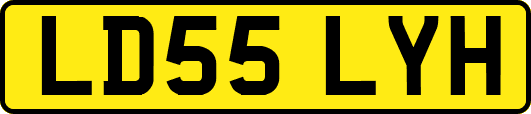 LD55 LYH